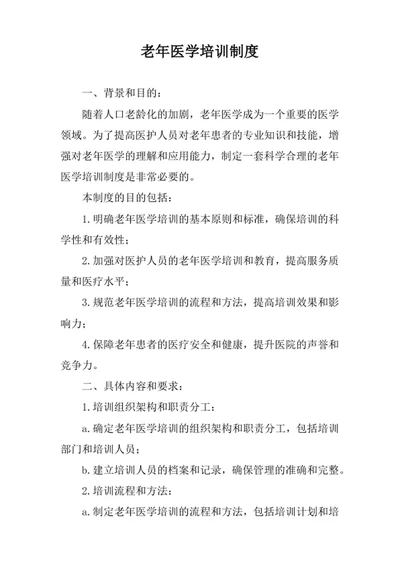 老年医学培训制度

一、背景和目的：

随着人口老龄化的加剧，老年医学成为一个重要的医学领域。为了提高医护人员对老年患者的专业知识和技能，增强对老年医学的理解和应用能力，制定一套科学合理的老年医学培训制度是非常必要的。

本制度的目的包括：

1. 明确老年医学培训的基本原则和标准，确保培训的科学性和有效性；

2. 加强对医护人员的老年医学培训和教育，提高服务质量和医疗水平；

3. 规范老年医学培训的流程和方法，提高培训效果和影响力；

4. 保障老年患者的医疗安全和健康，提升医院的声誉和竞争力。

二、具体内容和要求：

1. 培训组织架构和职责分工：

a. 确定老年医学培训的组织架构和职责分工，包括培训部门和培训人员；

b. 建立培训人员的档案和记录，确保管理的准确和完整。

2. 培训流程和方法：

a. 制定老年医学培训的流程和方法，包括培训计划和培